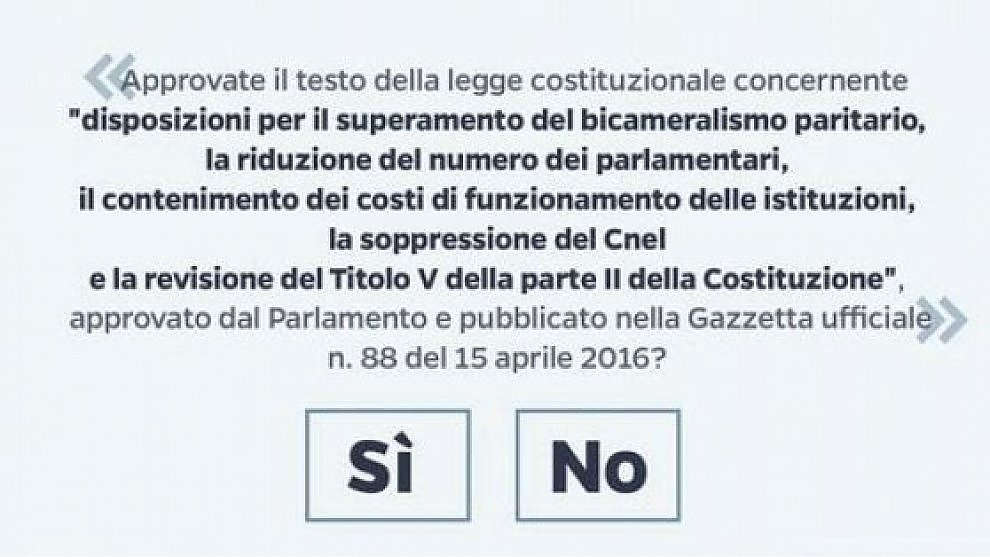 «Approvate il testo della legge costituzionale concernente "disposizioni per il superamento del bicameralismo paritario, la riduzione del numero dei parlamentari, il contenimento dei costi di funzionamento delle istituzioni, la soppressione del Cnel e la revisione del Titolo V della parte II della Costituzione", approvato dal Parlamento e pubblicato nella Gazzetta ufficiale n. 88 del 15 aprile 2016?»

Sì

No